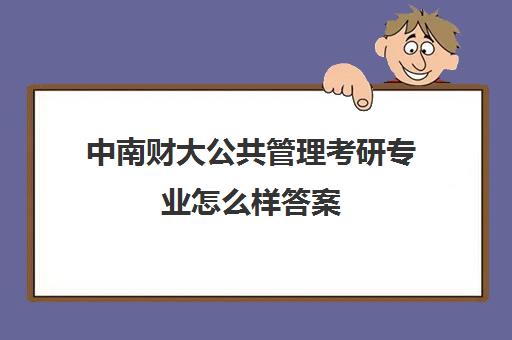 中南财大公共管理考研专业怎么样答案